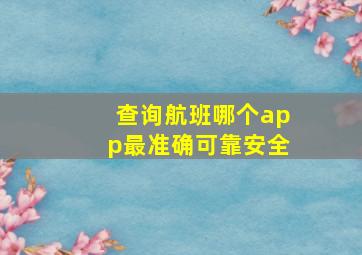 查询航班哪个app最准确可靠安全